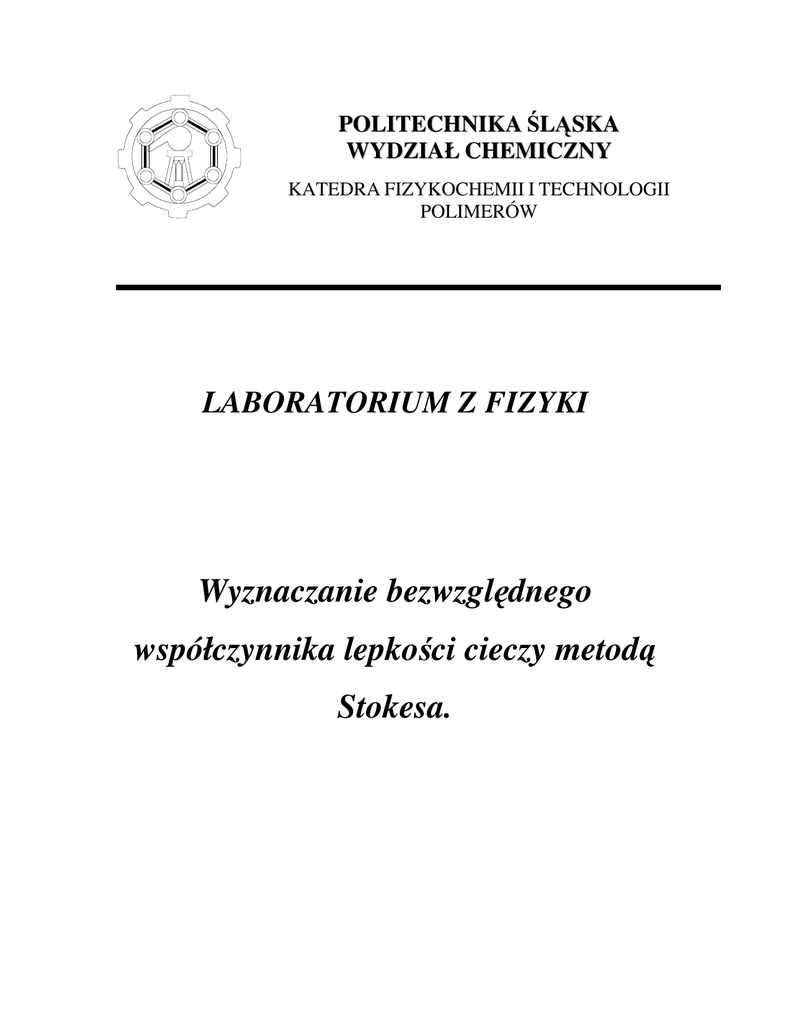 POLITECHNIKA ŚLĄSKA
WYDZIAŁ CHEMICZNY
KATEDRA FIZYKOCHEMII I TECHNOLOGII POLIMERÓW

LABORATORIUM Z FIZYKI

Wyznaczanie bezwzględnego współczynnika lepkości cieczy metodą Stokesa.